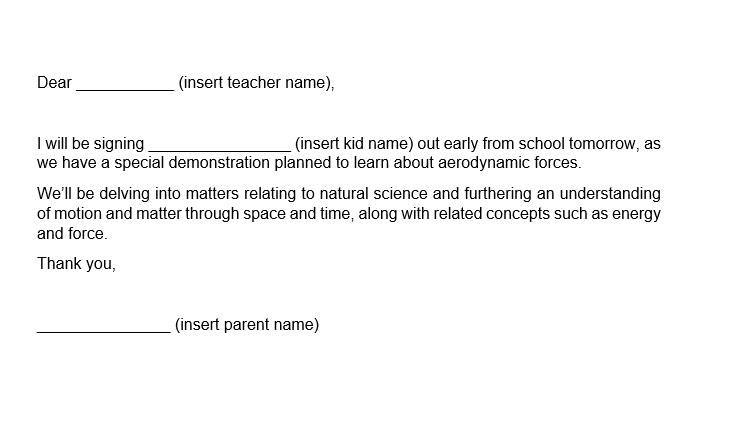 Dear ___________ (insert teacher name),

I will be signing ________________ (insert kid name) out early from school tomorrow, as we have a special demonstration planned to learn about aerodynamic forces.

We'll be delving into matters relating to natural science and furthering an understanding of motion and matter through space and time, along with related concepts such as energy and force.

Thank you,

_______________ (insert parent name)